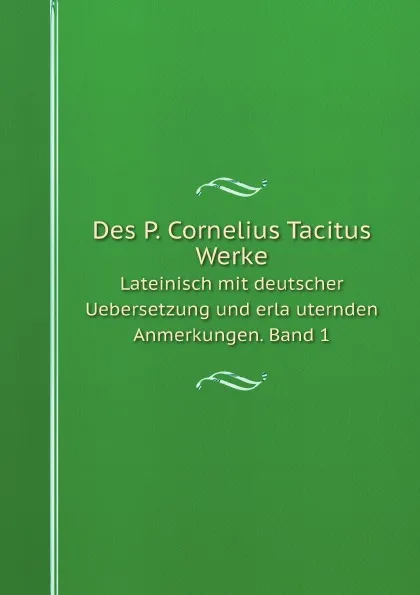 Des P. Cornelius Tacitus Werke

Lateinisch mit deutscher Uebersetzung und erla uternden Anmerkungen. Band 1